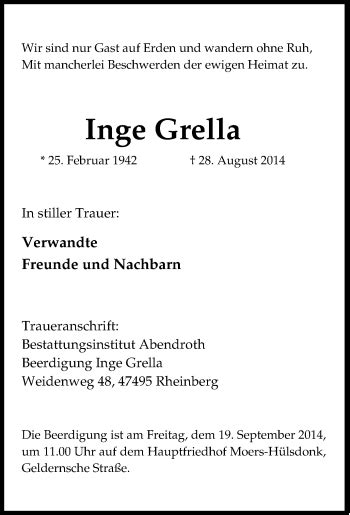 Wir sind nur Gast auf Erden und wandern ohne Ruh,
Mit mancherlei Beschwerden der ewigen Heimat zu.

Inge Grella

* 25. Februar 1942 † 28. August 2014

In stiller Trauer:

Verwandte
Freunde und Nachbarn

Traueranschrift:
Bestattungsinstitut Abendroth
Beerdigung Inge Grella
Weidenweg 48, 47495 Rheinberg

Die Beerdigung ist am Freitag, dem 19. September 2014, um 11.00 Uhr auf dem Hauptfriedhof Moers-Hülsdonk, Geldernsche Straße.